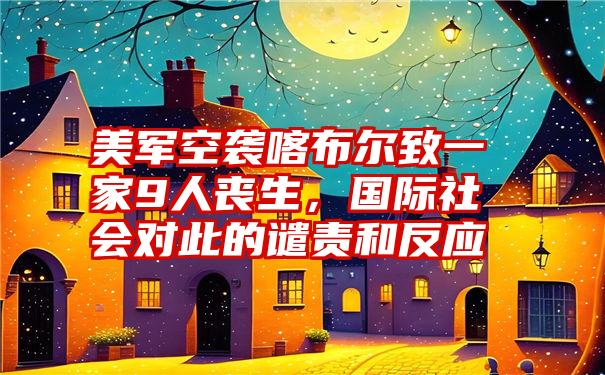 美军空袭喀布尔致一家9人丧生，国际社会对此的谴责和反应